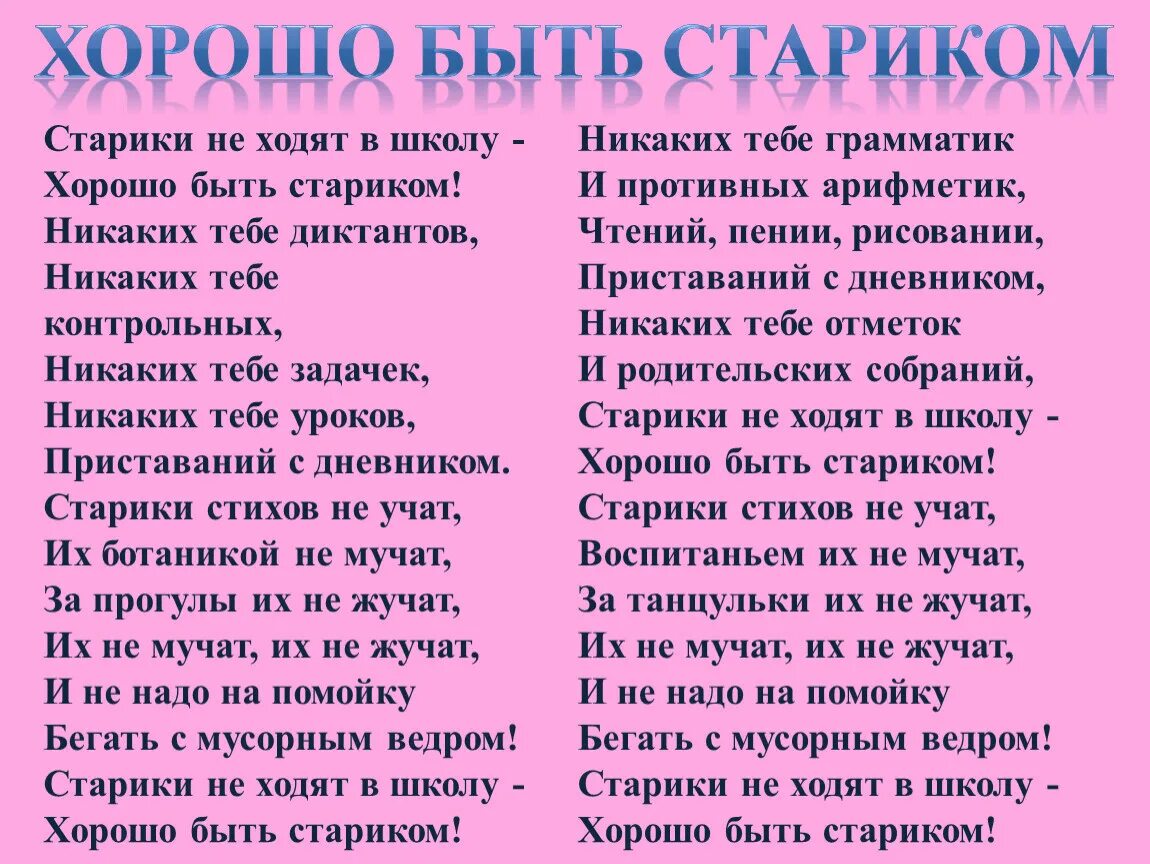 ХОРОШО БЫТЬ СТАРИКОМ

Старики не ходят в школу -
Хорошо быть стариком!
Никаких тебе диктантов,
Никаких тебе контрольных,
Никаких тебе задачек,
Никаких тебе уроков,
Приставаний с дневником.
Старики стихов не учат,
Их ботаникой не мучат,
За прогулы их не жучат,
Их не мучат, их не жучат,
И не надо на помойку
Бегать с мусорным ведром!
Старики не ходят в школу -
Хорошо быть стариком!

Никаких тебе грамматик
И противных арифметик,
Чтений, пении, рисовании,
Приставаний с дневником,
Никаких тебе отметок
И родительских собраний,
Старики не ходят в школу -
Хорошо быть стариком!
Старики стихов не учат,
Воспитаньем их не мучат,
За танцульки их не жучат,
Их не мучат, их не жучат,
И не надо на помойку
Бегать с мусорным ведром!
Старики не ходят в школу -
Хорошо быть стариком!